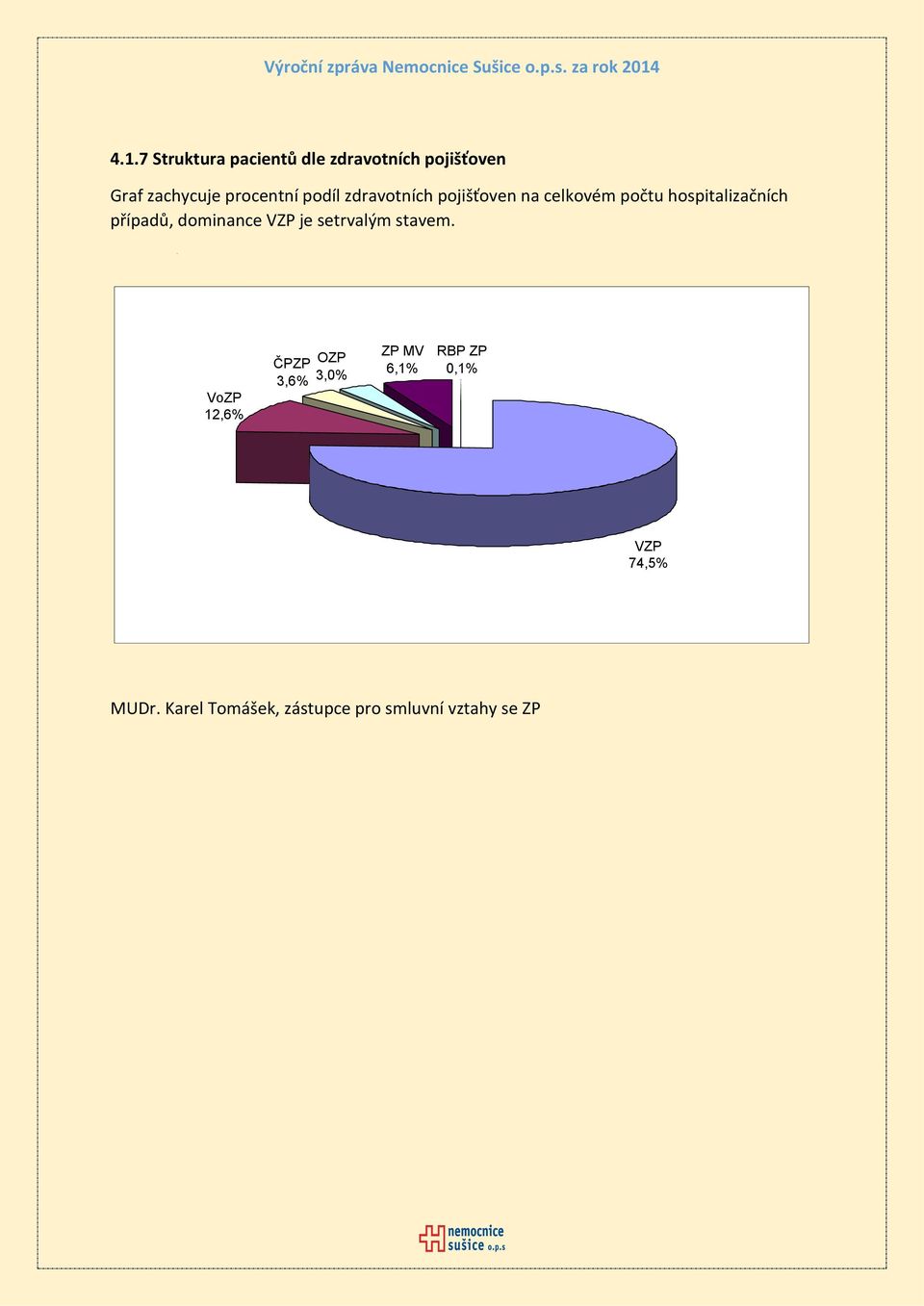 Výroční zpráva Nemocnice Sušice o.p.s. za rok 2014

4.1.7 Struktura pacientů dle zdravotních pojišťoven

Graf zachycuje procentní podíl zdravotních pojišťoven na celkovém počtu hospitalizačních případů, dominance VZP je setrvalým stavem.

VoZP 12,6%
ČPZP 3,6%
OZP 3,0%
ZP MV 6,1%
RBP ZP 0,1%
VZP 74,5%

MUDr. Karel Tomášek, zástupce pro smluvní vztahy se ZP

nemocnice sušice o.p.s